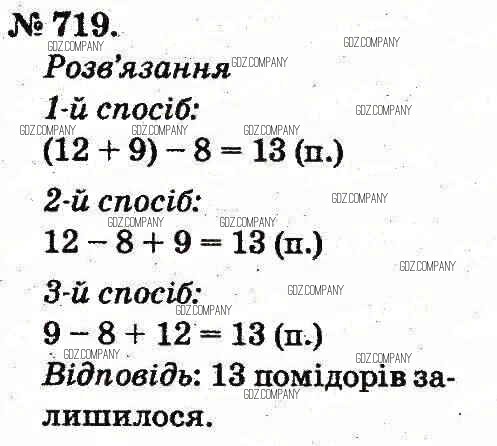 № 719.

Розв'язання

1-й спосіб:

$(12 + 9) - 8 = 13$ (п.)

2-й спосіб:

$12 - 8 + 9 = 13$ (п.)

3-й спосіб:

$9 - 8 + 12 = 13$ (п.)

Відповідь: 13 помідорів залишилося.

GDZ.COMPANY